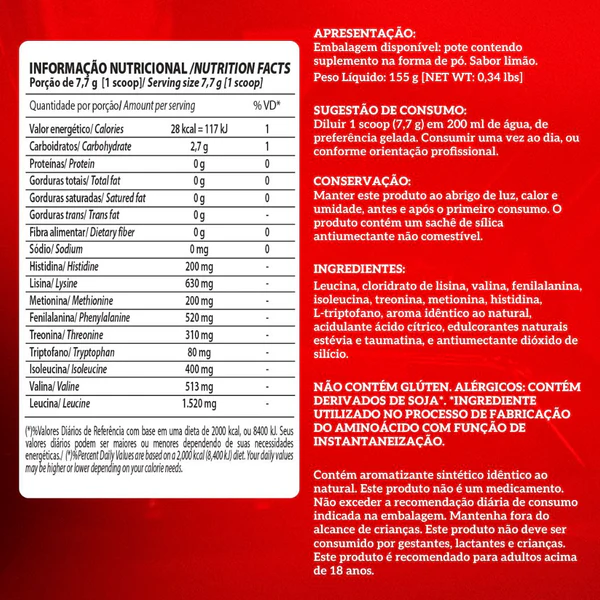 INFORMAÇÃO NUTRICIONAL /NUTRITION FACTS
Porção de 7,7 g [1 scoop]/ Serving size 7,7 g [1 scoop]

| Quantidade por porção/ Amount per serving | | % VD* |
|---|---|---|
| Valor energético/ Calories | 28 kcal = 117 kJ | 1 |
| Carboidratos/ Carbohydrate | 2,7 g | 1 |
| Proteínas/ Protein | 0 g | 0 |
| Gorduras totais/ Total fat | 0 g | 0 |
| Gorduras saturadas/ Satured fat | 0 g | 0 |
| Gorduras trans/ Trans fat | 0 g | - |
| Fibra alimentar/ Dietary fiber | 0 g | 0 |
| Sódio/ Sodium | 0 mg | 0 |
| Histidina/ Histidine | 200 mg | - |
| Lisina/ Lysine | 630 mg | - |
| Metionina/ Methionine | 200 mg | - |
| Fenilalanina/ Phenylalanine | 520 mg | - |
| Treonina/ Threonine | 310 mg | - |
| Triptofano/ Tryptophan | 80 mg | - |
| Isoleucina/ Isoleucine | 400 mg | - |
| Valina/ Valine | 513 mg | - |
| Leucina/ Leucine | 1.520 mg | - |

(*)%Valores Diários de Referência com base em uma dieta de 2000 kcal, ou 8400 kJ. Seus valores diários podem ser maiores ou menores dependendo de suas necessidades energéticas./ (*)%Percent Daily Values are based on a 2,000 kcal (8,400 kJ) diet. Your daily values may be higher or lower depending on your calorie needs.

APRESENTAÇÃO:
Embalagem disponível: pote contendo suplemento na forma de pó. Sabor limão.
Peso Líquido: 155 g [NET WT: 0,34 lbs]

SUGESTÃO DE CONSUMO:
Diluir 1 scoop (7,7 g) em 200 ml de água, de preferência gelada. Consumir uma vez ao dia, ou conforme orientação profissional.

CONSERVAÇÃO:
Manter este produto ao abrigo de luz, calor e umidade, antes e após o primeiro consumo. O produto contém um sachê de sílica antiumectante não comestível.

INGREDIENTES:
Leucina, cloridrato de lisina, valina, fenilalanina, isoleucina, treonina, metionina, histidina, L-triptofano, aroma idêntico ao natural, acidulante ácido cítrico, edulcorantes naturais estévia e taumatina, e antiumectante dióxido de silício.

NÃO CONTÉM GLÚTEN. ALÉRGICOS: CONTÉM DERIVADOS DE SOJA*. *INGREDIENTE UTILIZADO NO PROCESSO DE FABRICAÇÃO DO AMINOÁCIDO COM FUNÇÃO DE INSTANTANEIZAÇÃO.

Contém aromatizante sintético idêntico ao natural. Este produto não é um medicamento. Não exceder a recomendação diária de consumo indicada na embalagem. Mantenha fora do alcance de crianças. Este produto não deve ser consumido por gestantes, lactantes e crianças. Este produto é recomendado para adultos acima de 18 anos.